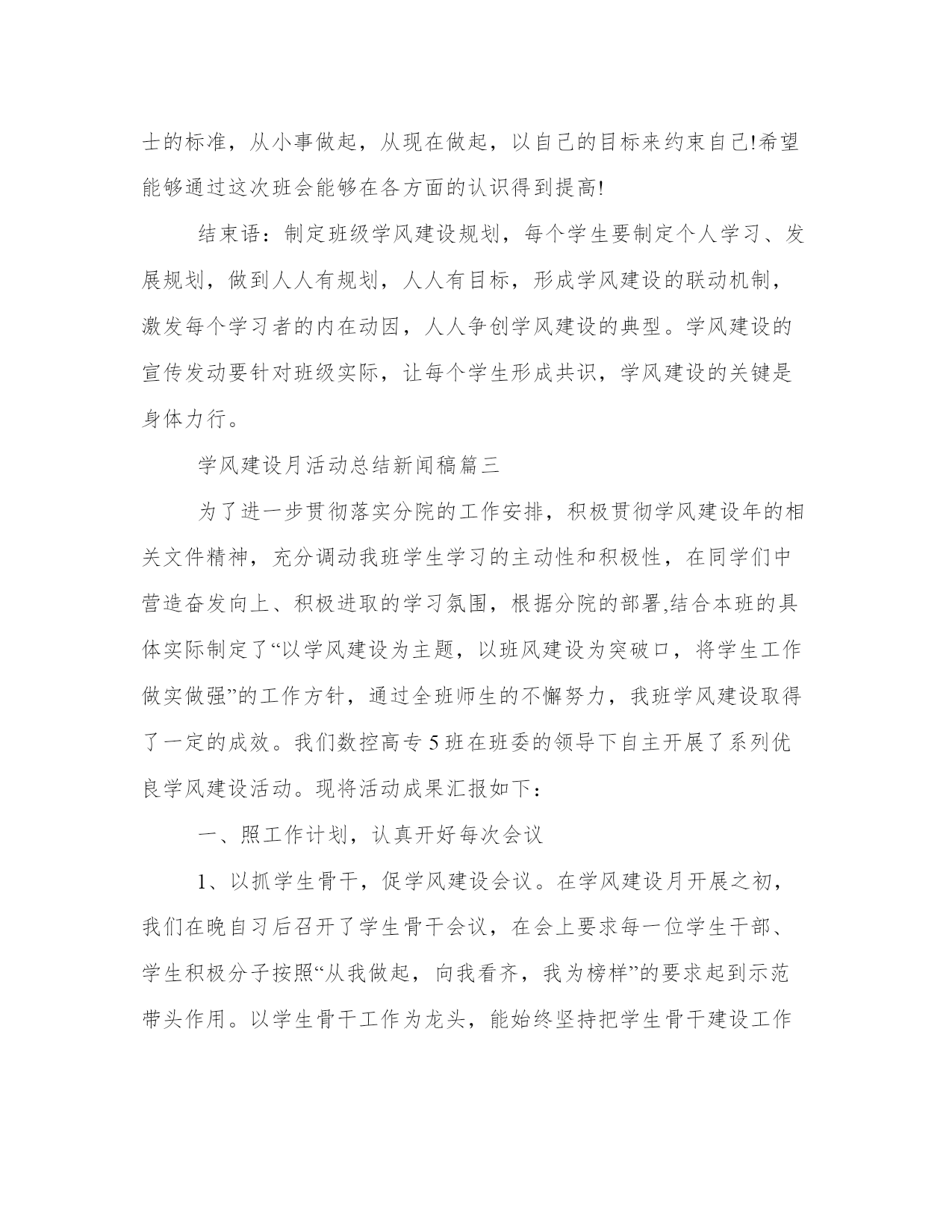 士的标准，从小事做起，从现在做起，以自己的目标来约束自己!希望能够通过这次班会能够在各方面的认识得到提高!

结束语：制定班级学风建设规划，每个学生要制定个人学习、发展规划，做到人人有规划，人人有目标，形成学风建设的联动机制，激发每个学习者的内在动因，人人争创学风建设的典型。学风建设的宣传发动要针对班级实际，让每个学生形成共识，学风建设的关键是身体力行。

学风建设月活动总结新闻稿篇三

为了进一步贯彻落实分院的工作安排，积极贯彻学风建设年的相关文件精神，充分调动我班学生学习的主动性和积极性，在同学们中营造奋发向上、积极进取的学习氛围，根据分院的部署,结合本班的具体实际制定了“以学风建设为主题，以班风建设为突破口，将学生工作做实做强”的工作方针，通过全班师生的不懈努力，我班学风建设取得了一定的成效。我们数控高专 5 班在班委的领导下自主开展了系列优良学风建设活动。现将活动成果汇报如下：

一、照工作计划，认真开好每次会议

1、以抓学生骨干，促学风建设会议。在学风建设月开展之初，我们在晚自习后召开了学生骨干会议，在会上要求每一位学生干部、学生积极分子按照“从我做起，向我看齐，我为榜样”的要求起到示范带头作用。以学生骨干工作为龙头，能始终坚持把学生骨干建设工作